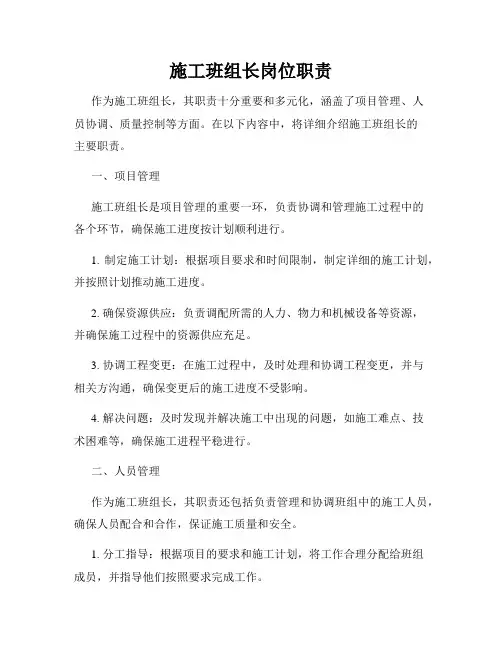 施工班组长岗位职责

作为施工班组长，其职责十分重要和多元化，涵盖了项目管理、人员协调、质量控制等方面。在以下内容中，将详细介绍施工班组长的主要职责。

一、项目管理

施工班组长是项目管理的重要一环，负责协调和管理施工过程中的各个环节，确保施工进度按计划顺利进行。

1. 制定施工计划：根据项目要求和时间限制，制定详细的施工计划，并按照计划推动施工进度。

2. 确保资源供应：负责调配所需的人力、物力和机械设备等资源，并确保施工过程中的资源供应充足。

3. 协调工程变更：在施工过程中，及时处理和协调工程变更，并与相关方沟通，确保变更后的施工进度不受影响。

4. 解决问题：及时发现并解决施工中出现的问题，如施工难点、技术困难等，确保施工进程平稳进行。

二、人员管理

作为施工班组长，其职责还包括负责管理和协调班组中的施工人员，确保人员配合和合作，保证施工质量和安全。

1. 分工指导：根据项目的要求和施工计划，将工作合理分配给班组成员，并指导他们按照要求完成工作。